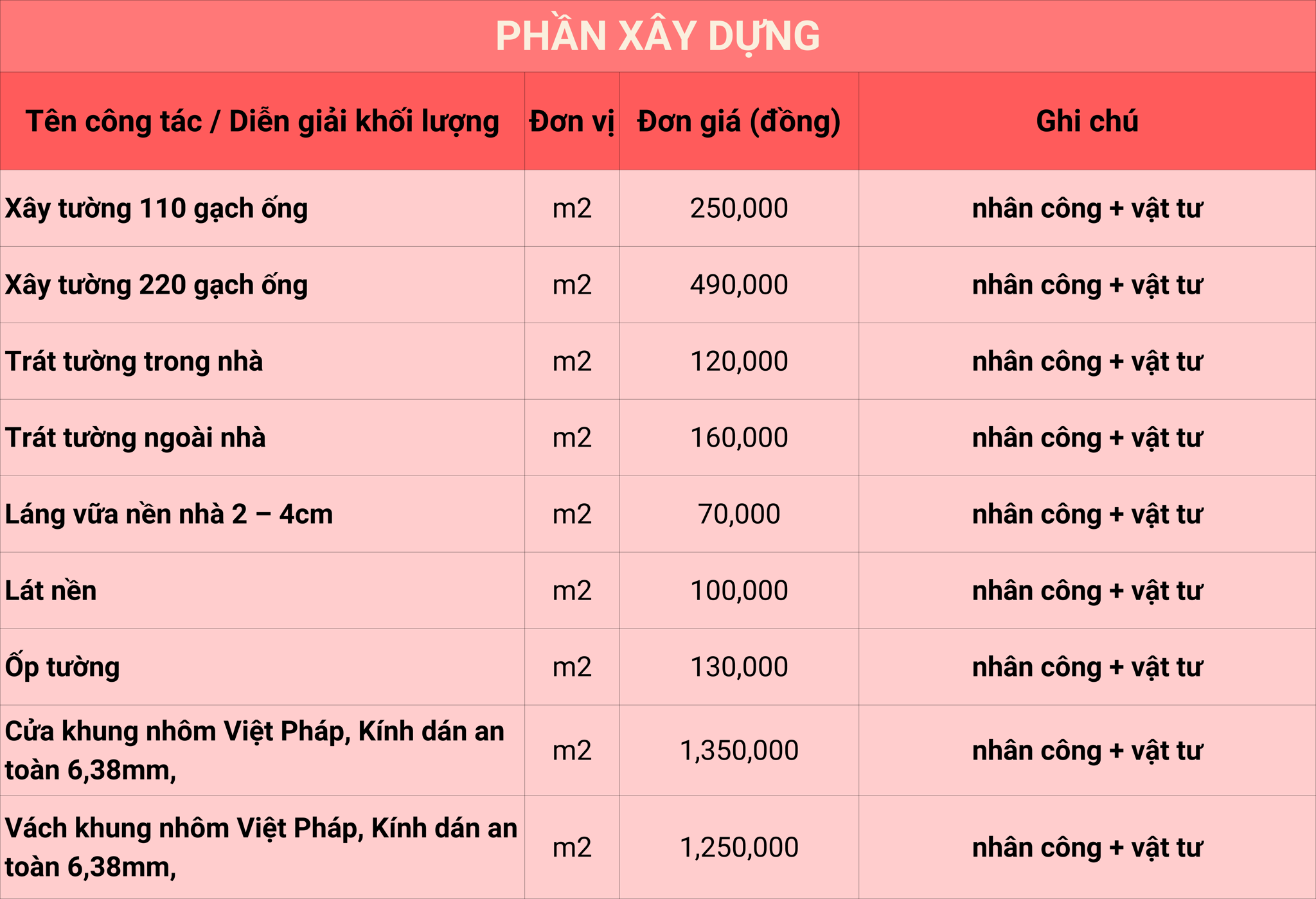 PHẦN XÂY DỰNG

| Tên công tác / Diễn giải khối lượng | Đơn vị | Đơn giá (đồng) | Ghi chú |
|---|---|---|---|
| Xây tường 110 gạch ống | m2 | 250,000 | nhân công + vật tư |
| Xây tường 220 gạch ống | m2 | 490,000 | nhân công + vật tư |
| Trát tường trong nhà | m2 | 120,000 | nhân công + vật tư |
| Trát tường ngoài nhà | m2 | 160,000 | nhân công + vật tư |
| Láng vữa nền nhà 2 – 4cm | m2 | 70,000 | nhân công + vật tư |
| Lát nền | m2 | 100,000 | nhân công + vật tư |
| Ốp tường | m2 | 130,000 | nhân công + vật tư |
| Cửa khung nhôm Việt Pháp, Kính dán an toàn 6,38mm, | m2 | 1,350,000 | nhân công + vật tư |
| Vách khung nhôm Việt Pháp, Kính dán an toàn 6,38mm, | m2 | 1,250,000 | nhân công + vật tư |